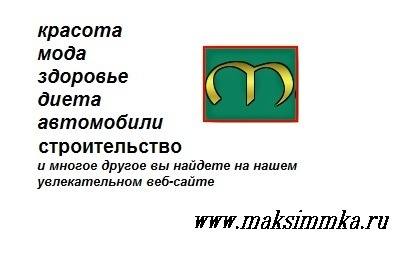 красота
мода
здоровье
диета
автомобили
строительство
и многое другое вы найдете на нашем увлекательном веб-сайте

m

www.maksimmka.ru